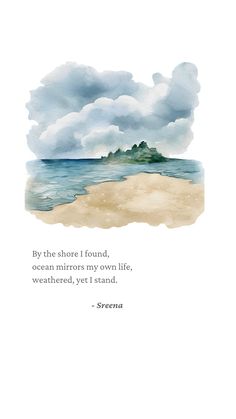 By the shore I found,
ocean mirrors my own life,
weathered, yet I stand.

- Sreena